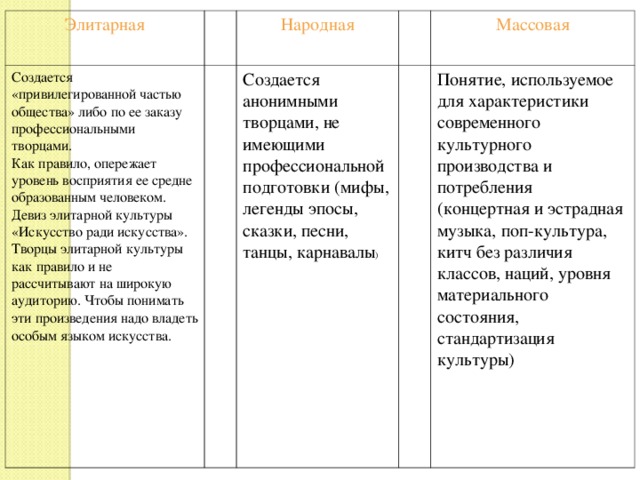 | Элитарная | | Народная | | Массовая |
|---|---|---|---|---|
| Создается «привилегированной частью общества» либо по ее заказу профессиональными творцами. Как правило, опережает уровень восприятия ее средне образованным человеком. Девиз элитарной культуры «Искусство ради искусства». Творцы элитарной культуры как правило и не рассчитывают на широкую аудиторию. Чтобы понимать эти произведения надо владеть особым языком искусства. | | Создается анонимными творцами, не имеющими профессиональной подготовки (мифы, легенды эпосы, сказки, песни, танцы, карнавалы) | | Понятие, используемое для характеристики современного культурного производства и потребления (концертная и эстрадная музыка, поп-культура, китч без различия классов, наций, уровня материального состояния, стандартизация культуры) |